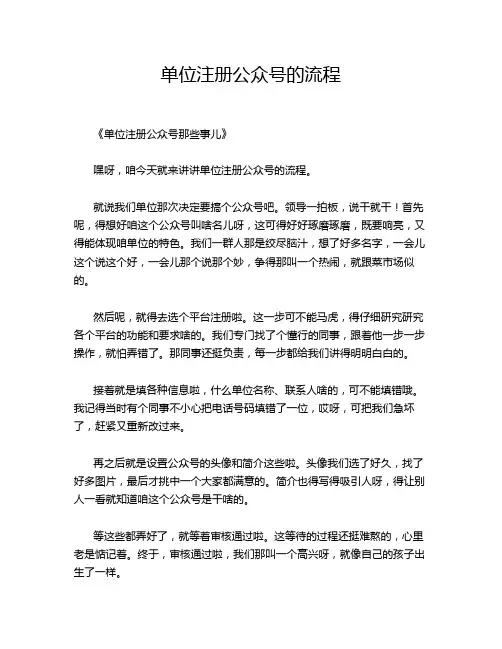 单位注册公众号的流程

《单位注册公众号那些事儿》

嘿呀，咱今天就来讲讲单位注册公众号的流程。

就说我们单位那次决定要搞个公众号吧。领导一拍板，说干就干！首先呢，得想好咱这个公众号叫啥名儿呀，这可得好好琢磨琢磨，既要响亮，又得能体现咱单位的特色。我们一群人那是绞尽脑汁，想了好多名字，一会儿这个说这个好，一会儿那个说那个妙，争得那叫一个热闹，就跟菜市场似的。

然后呢，就得去选个平台注册啦。这一步可不能马虎，得仔细研究研究各个平台的功能和要求啥的。我们专门找了个懂行的同事，跟着他一步一步操作，就怕弄错了。那同事还挺负责，每一步都给我们讲得明明白白的。

接着就是填各种信息啦，什么单位名称、联系人啥的，可不能填错哦。我记得当时有个同事不小心把电话号码填错了一位，哎呀，可把我们急坏了，赶紧又重新改过来。

再之后就是设置公众号的头像和简介这些啦。头像我们选了好久，找了好多图片，最后才挑中一个大家都满意的。简介也得写得吸引人呀，得让别人一看就知道咱这个公众号是干啥的。

等这些都弄好了，就等着审核通过啦。这等待的过程还挺难熬的，心里老是惦记着。终于，审核通过啦，我们那叫一个高兴呀，就像自己的孩子出生了一样。